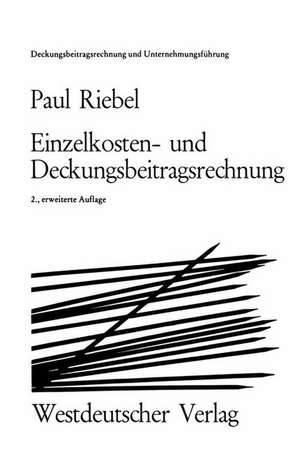 Deckungsbeitragsrechnung und Unternehmungsführung

Paul Riebel

Einzelkosten- und Deckungsbeitragsrechnung

2., erweiterte Auflage

Westdeutscher Verlag